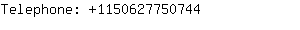 Telephone: +1150627750744